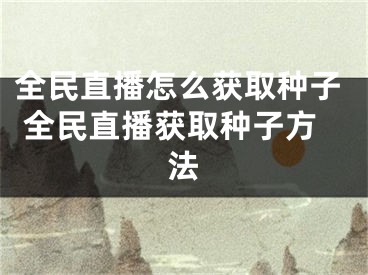 全民直播怎么获取种子 全民直播获取种子方法